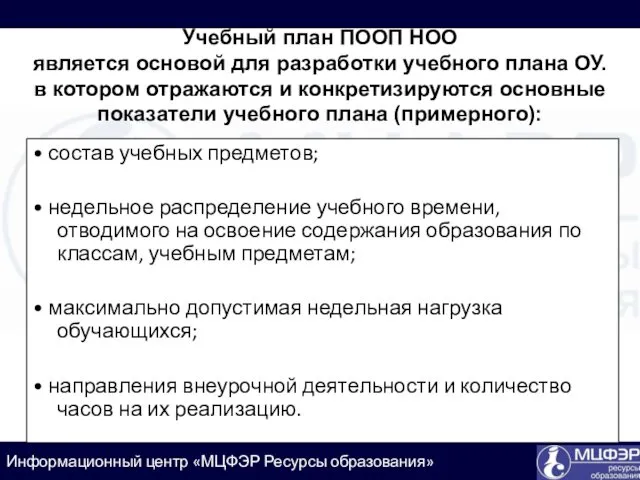 Учебный план ПООП НОО
является основой для разработки учебного плана ОУ.
в котором отражаются и конкретизируются основные показатели учебного плана (примерного):

• состав учебных предметов;

• недельное распределение учебного времени, отводимого на освоение содержания образования по классам, учебным предметам;

• максимально допустимая недельная нагрузка обучающихся;

• направления внеурочной деятельности и количество часов на их реализацию.

Информационный центр «МЦФЭР Ресурсы образования»

МЦФЭР
ресурсы
образования